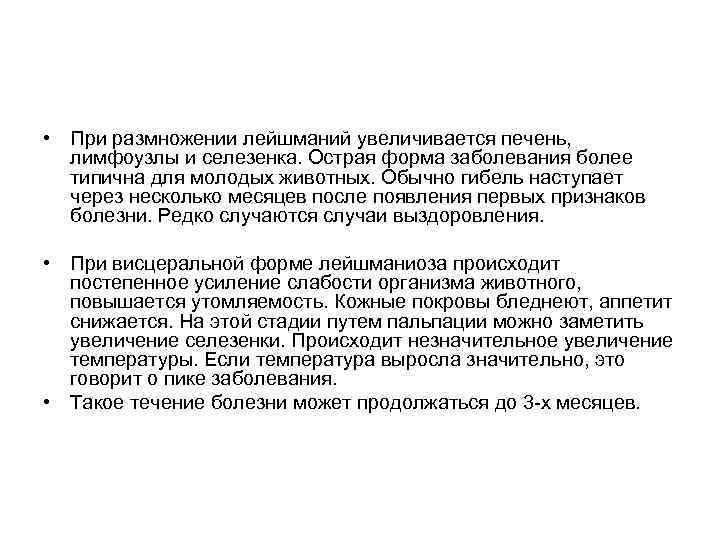 • При размножении лейшманий увеличивается печень, лимфоузлы и селезенка. Острая форма заболевания более типична для молодых животных. Обычно гибель наступает через несколько месяцев после появления первых признаков болезни. Редко случаются случаи выздоровления.

• При висцеральной форме лейшманиоза происходит постепенное усиление слабости организма животного, повышается утомляемость. Кожные покровы бледнеют, аппетит снижается. На этой стадии путем пальпации можно заметить увеличение селезенки. Происходит незначительное увеличение температуры. Если температура выросла значительно, это говорит о пике заболевания.

• Такое течение болезни может продолжаться до 3-х месяцев.